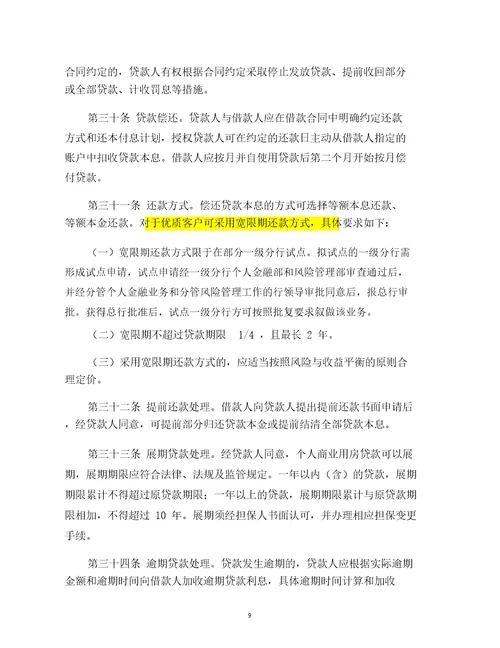 合同约定的，贷款人有权根据合同约定采取停止发放贷款、提前收回部分或全部贷款、计收罚息等措施。

第三十条 贷款偿还。贷款人与借款人应在借款合同中明确约定还款方式和还本付息计划，授权贷款人可在约定的还款日主动从借款人指定的账户中扣收贷款本息。借款人应按月并自使用贷款后第二个月开始按月偿付贷款。

第三十一条 还款方式。偿还贷款本息的方式可选择等额本息还款、等额本金还款。对于优质客户可采用宽限期还款方式，具体要求如下：

（一）宽限期还款方式限于在部分一级分行试点。拟试点的一级分行需形成试点申请，试点申请经一级分行个人金融部和风险管理部审查通过后，并经分管个人金融业务和分管风险管理工作的行领导审批同意后，报总行审批。获得总行批准后，试点一级分行方可按照批复要求叙做该业务。

（二）宽限期不超过贷款期限 1/4 ，且最长 2 年。

（三）采用宽限期还款方式的，应适当按照风险与收益平衡的原则合理定价。

第三十二条 提前还款处理。借款人向贷款人提出提前还款书面申请后，经贷款人同意，可提前部分归还贷款本金或提前结清全部贷款本息。

第三十三条 展期贷款处理。经贷款人同意，个人商业用房贷款可以展期，展期期限应符合法律、法规及监管规定。一年以内（含）的贷款，展期期限累计不得超过原贷款期限；一年以上的贷款，展期期限累计与原贷款期限相加，不得超过 10 年。展期须经担保人书面认可，并办理相应担保变更手续。

第三十四条 逾期贷款处理。贷款发生逾期的，贷款人应根据实际逾期金额和逾期时间向借款人加收逾期贷款利息，具体逾期时间计算和加收

9